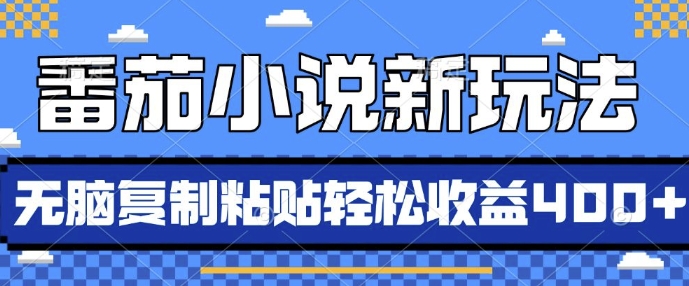 番茄小说新玩法

无脑复制粘贴轻松收益400+